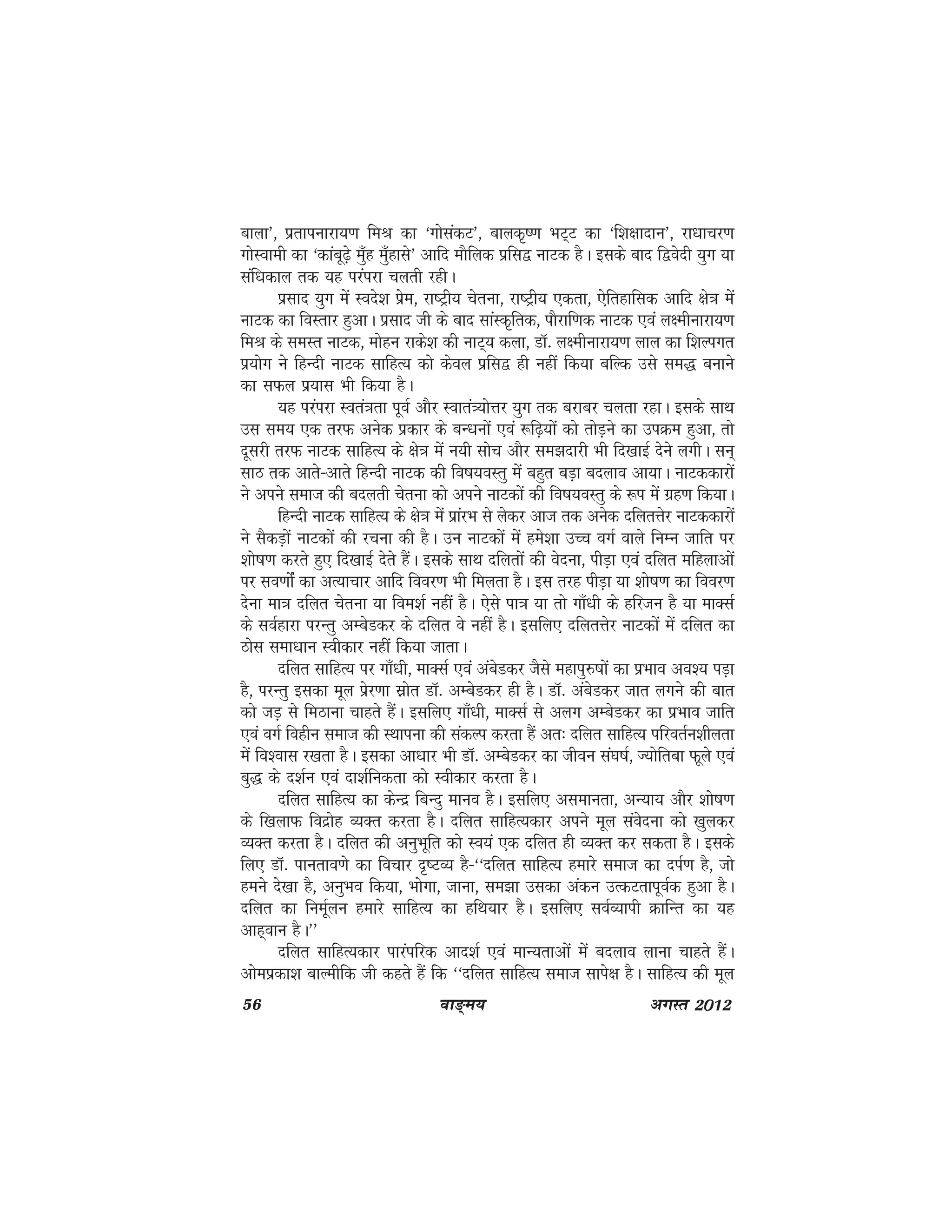 बाला', प्रतापनारायण मिश्र का 'गोसंकट', बालकृष्ण भट्ट का 'शिक्षादान', राधाचरण गोस्वामी का 'कांबूढ़े मुँह मुँहासे' आदि मौलिक प्रसिद्ध नाटक है। इसके बाद द्विवेदी युग या संधिकाल तक यह परंपरा चलती रही।

प्रसाद युग में स्वदेश प्रेम, राष्ट्रीय चेतना, राष्ट्रीय एकता, ऐतिहासिक आदि क्षेत्र में नाटक का विस्तार हुआ। प्रसाद जी के बाद सांस्कृतिक, पौराणिक नाटक एवं लक्ष्मीनारायण मिश्र के समस्त नाटक, मोहन राकेश की नाट्य कला, डॉ. लक्ष्मीनारायण लाल का शिल्पगत प्रयोग ने हिन्दी नाटक साहित्य को केवल प्रसिद्ध ही नहीं किया बल्कि उसे समद्ध बनाने का सफल प्रयास भी किया है।

यह परंपरा स्वतंत्रता पूर्व और स्वातंत्र्योत्तर युग तक बराबर चलता रहा। इसके साथ उस समय एक तरफ अनेक प्रकार के बन्धनों एवं रूढ़ियों को तोड़ने का उपक्रम हुआ, तो दूसरी तरफ नाटक साहित्य के क्षेत्र में नयी सोच और समझदारी भी दिखाई देने लगी। सन् साठ तक आते-आते हिन्दी नाटक की विषयवस्तु में बहुत बड़ा बदलाव आया। नाटककारों ने अपने समाज की बदलती चेतना को अपने नाटकों की विषयवस्तु के रूप में ग्रहण किया।

हिन्दी नाटक साहित्य के क्षेत्र में प्रांरभ से लेकर आज तक अनेक दलितत्तेर नाटककारों ने सैकड़ों नाटकों की रचना की है। उन नाटकों में हमेशा उच्च वर्ग वाले निम्न जाति पर शोषण करते हुए दिखाई देते हैं। इसके साथ दलितों की वेदना, पीड़ा एवं दलित महिलाओं पर सवर्णों का अत्याचार आदि विवरण भी मिलता है। इस तरह पीड़ा या शोषण का विवरण देना मात्र दलित चेतना या विमर्श नहीं है। ऐसे पात्र या तो गाँधी के हरिजन है या मार्क्स के सर्वहारा परन्तु अम्बेडकर के दलित वे नहीं है। इसलिए दलितत्तेर नाटकों में दलित का ठोस समाधान स्वीकार नहीं किया जाता।

दलित साहित्य पर गाँधी, मार्क्स एवं अंबेडकर जैसे महापुरुषों का प्रभाव अवश्य पड़ा है, परन्तु इसका मूल प्रेरणा स्रोत डॉ. अम्बेडकर ही है। डॉ. अंबेडकर जात लगने की बात को जड़ से मिठाना चाहते हैं। इसलिए गाँधी, मार्क्स से अलग अम्बेडकर का प्रभाव जाति एवं वर्ग विहीन समाज की स्थापना की संकल्प करता हैं अतः दलित साहित्य परिवर्तनशीलता में विश्वास रखता है। इसका आधार भी डॉ. अम्बेडकर का जीवन संघर्ष, ज्योतिबा फूले एवं बुद्ध के दर्शन एवं दार्शनिकता को स्वीकार करता है।

दलित साहित्य का केन्द्र बिन्दु मानव है। इसलिए असमानता, अन्याय और शोषण के खिलाफ विद्रोह व्यक्त करता है। दलित साहित्यकार अपने मूल संवेदना को खुलकर व्यक्त करता है। दलित की अनुभूति को स्वयं एक दलित ही व्यक्त कर सकता है। इसके लिए डॉ. पानतावणे का विचार दृष्टव्य है-''दलित साहित्य हमारे समाज का दर्पण है, जो हमने देखा है, अनुभव किया, भोगा, जाना, समझा उसका अंकन उत्कटतापूर्वक हुआ है। दलित का निर्मूलन हमारे साहित्य का हथियार है। इसलिए सर्वव्यापी क्रान्ति का यह आह्वान है।''

दलित साहित्यकार पारंपरिक आदर्श एवं मान्यताओं में बदलाव लाना चाहते हैं। ओमप्रकाश बाल्मीकि जी कहते हैं कि ''दलित साहित्य समाज सापेक्ष है। साहित्य की मूल

56 वाङ्मय अगस्त 2012